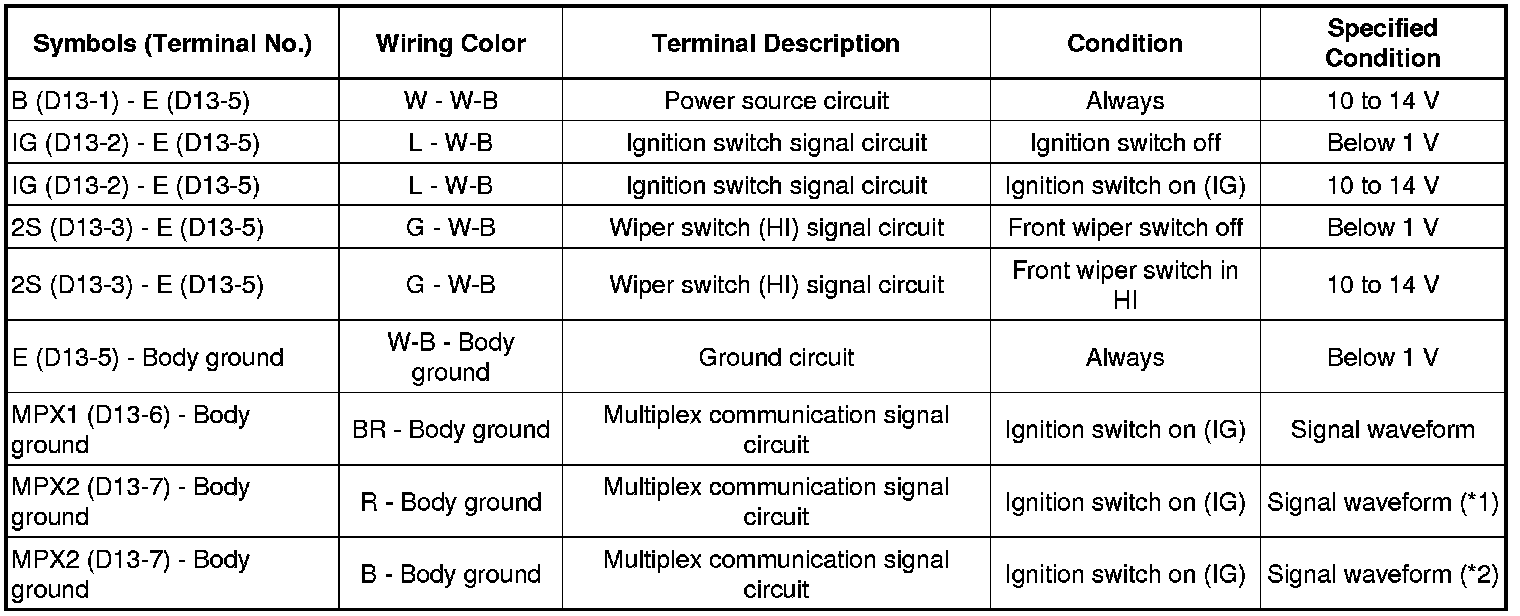 | Symbols (Terminal No.) | Wiring Color | Terminal Description | Condition | Specified Condition |
|---|---|---|---|---|
| B (D13-1) - E (D13-5) | W - W-B | Power source circuit | Always | 10 to 14 V |
| IG (D13-2) - E (D13-5) | L - W-B | Ignition switch signal circuit | Ignition switch off | Below 1 V |
| IG (D13-2) - E (D13-5) | L - W-B | Ignition switch signal circuit | Ignition switch on (IG) | 10 to 14 V |
| 2S (D13-3) - E (D13-5) | G - W-B | Wiper switch (HI) signal circuit | Front wiper switch off | Below 1 V |
| 2S (D13-3) - E (D13-5) | G - W-B | Wiper switch (HI) signal circuit | Front wiper switch in HI | 10 to 14 V |
| E (D13-5) - Body ground | W-B - Body ground | Ground circuit | Always | Below 1 V |
| MPX1 (D13-6) - Body ground | BR - Body ground | Multiplex communication signal circuit | Ignition switch on (IG) | Signal waveform |
| MPX2 (D13-7) - Body ground | R - Body ground | Multiplex communication signal circuit | Ignition switch on (IG) | Signal waveform (*1) |
| MPX2 (D13-7) - Body ground | B - Body ground | Multiplex communication signal circuit | Ignition switch on (IG) | Signal waveform (*2) |